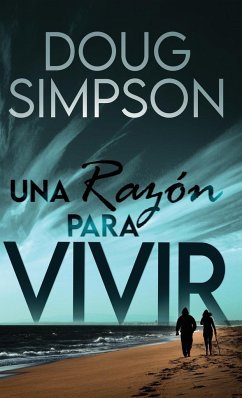 DOUG SIMPSON

UNA Razón PARA VIVIR